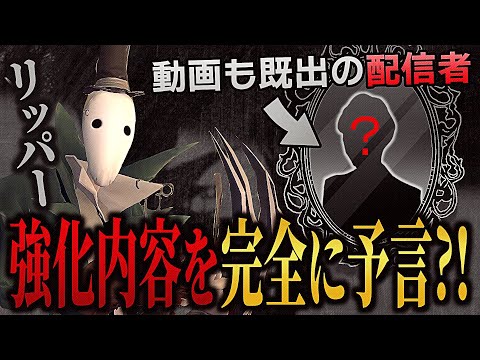 リッパー

動画も既出の配信者

?

強化内容を完全に予言?!